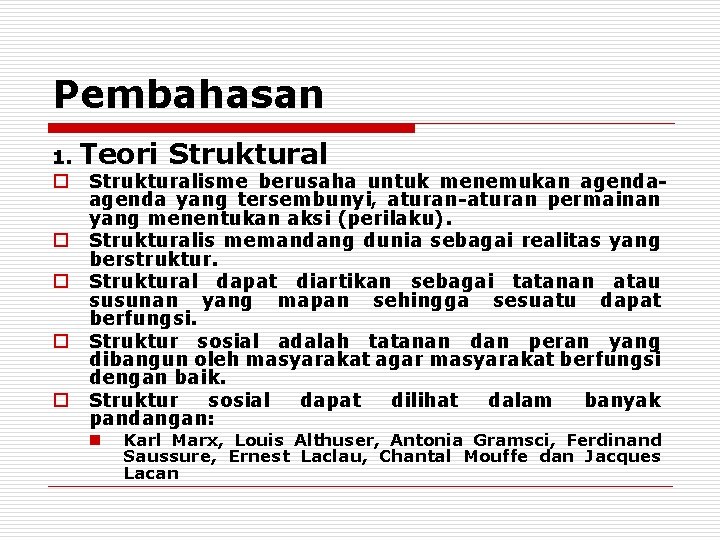 Pembahasan

1. Teori Struktural

Strukturalisme berusaha untuk menemukan agenda-agenda yang tersembunyi, aturan-aturan permainan yang menentukan aksi (perilaku).

Strukturalis memandang dunia sebagai realitas yang berstruktur.

Struktural dapat diartikan sebagai tatanan atau susunan yang mapan sehingga sesuatu dapat berfungsi.

Struktur sosial adalah tatanan dan peran yang dibangun oleh masyarakat agar masyarakat berfungsi dengan baik.

Struktur sosial dapat dilihat dalam banyak pandangan:

Karl Marx, Louis Althuser, Antonia Gramsci, Ferdinand Saussure, Ernest Laclau, Chantal Mouffe dan Jacques Lacan